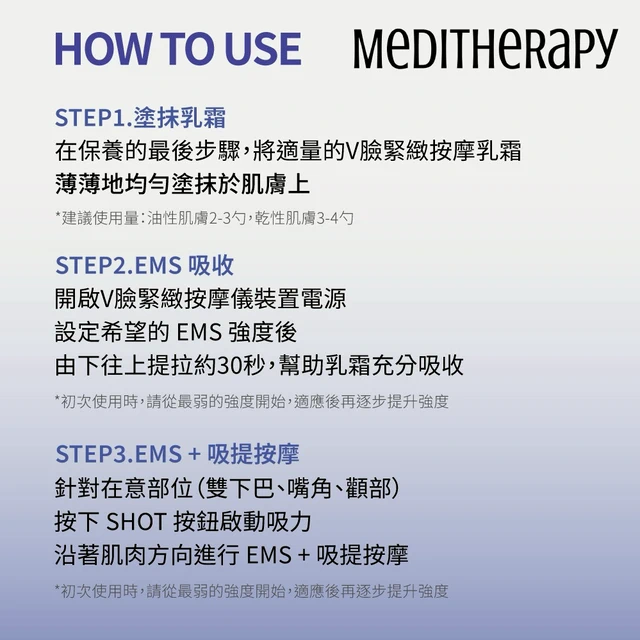 HOW TO USE

MEDITHERAPY

STEP1.塗抹乳霜

在保養的最後步驟，將適量的V臉緊緻按摩乳霜
薄薄地均勻塗抹於肌膚上

*建議使用量：油性肌膚2-3勺，乾性肌膚3-4勺

STEP2.EMS 吸收

開啟V臉緊緻按摩儀裝置電源
設定希望的 EMS 強度後
由下往上提拉約30秒，幫助乳霜充分吸收

*初次使用時，請從最弱的強度開始，適應後再逐步提升強度

STEP3.EMS + 吸提按摩

針對在意部位（雙下巴、嘴角、顴部）
按下 SHOT 按鈕啟動吸力
沿著肌肉方向進行 EMS + 吸提按摩

*初次使用時，請從最弱的強度開始，適應後再逐步提升強度